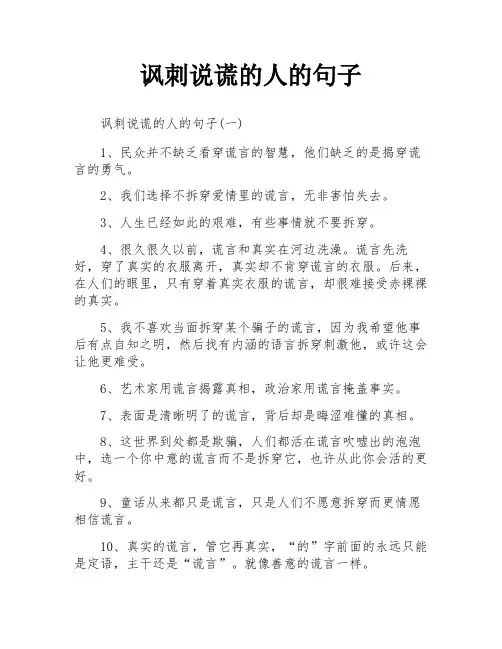 讽刺说谎的人的句子

讽刺说谎的人的句子(一)

1、民众并不缺乏看穿谎言的智慧，他们缺乏的是揭穿谎言的勇气。

2、我们选择不拆穿爱情里的谎言，无非害怕失去。

3、人生已经如此的艰难，有些事情就不要拆穿。

4、很久很久以前，谎言和真实在河边洗澡。谎言先洗好，穿了真实的衣服离开，真实却不肯穿谎言的衣服。后来，在人们的眼里，只有穿着真实衣服的谎言，却很难接受赤裸裸的真实。

5、我不喜欢当面拆穿某个骗子的谎言，因为我希望他事后有点自知之明，然后找有内涵的语言拆穿刺激他，或许这会让他更难受。

6、艺术家用谎言揭露真相，政治家用谎言掩盖事实。

7、表面是清晰明了的谎言，背后却是晦涩难懂的真相。

8、这世界到处都是欺骗，人们都活在谎言吹嘘出的泡泡中，选一个你中意的谎言而不是拆穿它，也许从此你会活的更好。

9、童话从来都只是谎言，只是人们不愿意拆穿而更情愿相信谎言。

10、真实的谎言，管它再真实，“的”字前面的永远只能是定语，主干还是“谎言”。就像善意的谎言一样。